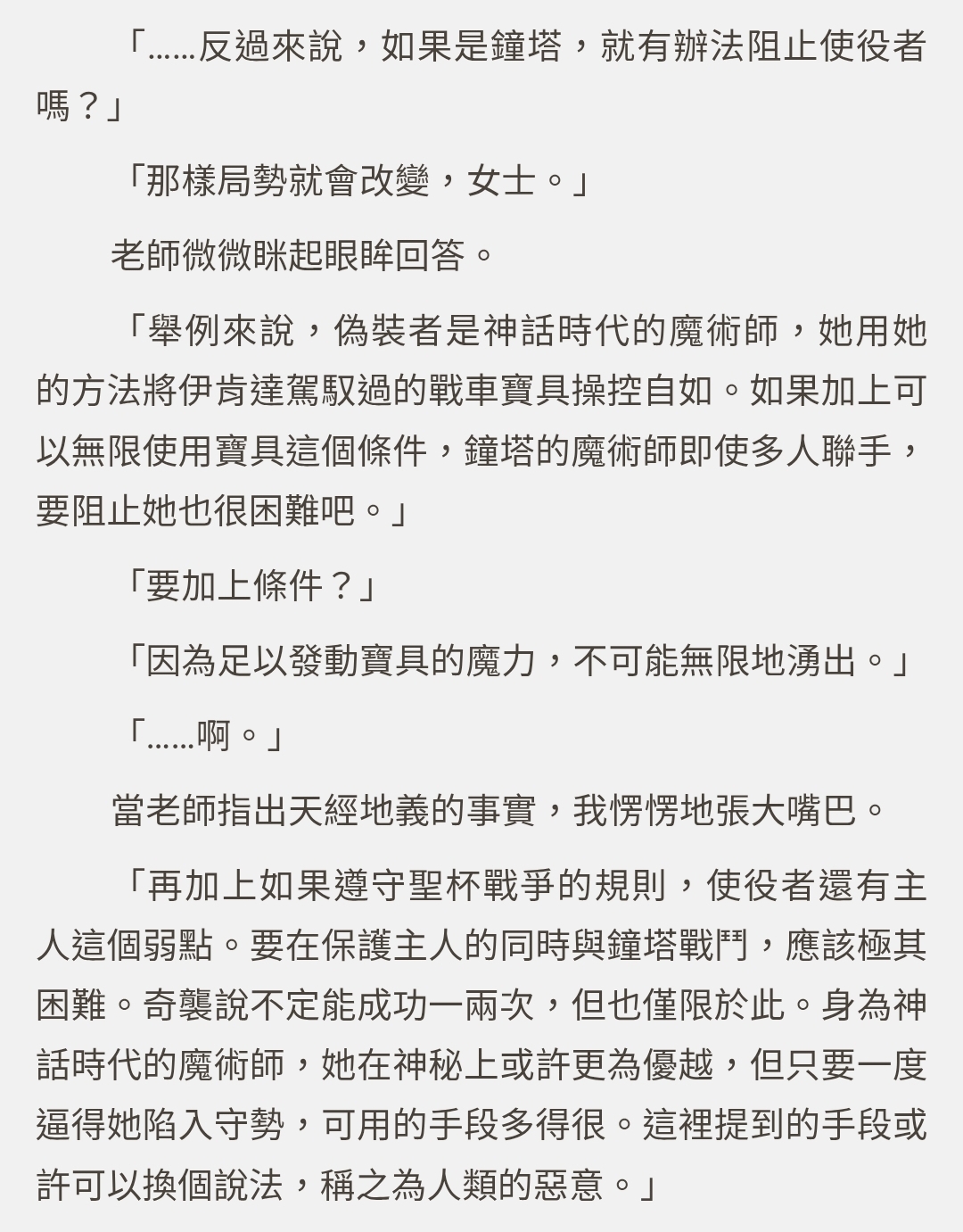 「……反過來說，如果是鐘塔，就有辦法阻止使役者嗎？」

「那樣局勢就會改變，女士。」

老師微微眯起眼眸回答。

「舉例來說，偽裝者是神話時代的魔術師，她用她的方法將伊肯達駕馭過的戰車寶具操控自如。如果加上可以無限使用寶具這個條件，鐘塔的魔術師即使多人聯手，要阻止她也很困難吧。」

「要加上條件？」

「因為足以發動寶具的魔力，不可能無限地湧出。」

「……啊。」

當老師指出天經地義的事實，我愣愣地張大嘴巴。

「再加上如果遵守聖杯戰爭的規則，使役者還有主人這個弱點。要在保護主人的同時與鐘塔戰鬥，應該極其困難。奇襲說不定能成功一兩次，但也僅限於此。身為神話時代的魔術師，她在神秘上或許更為優越，但只要一度逼得她陷入守勢，可用的手段多得很。這裡提到的手段或許可以換個說法，稱之為人類的惡意。」